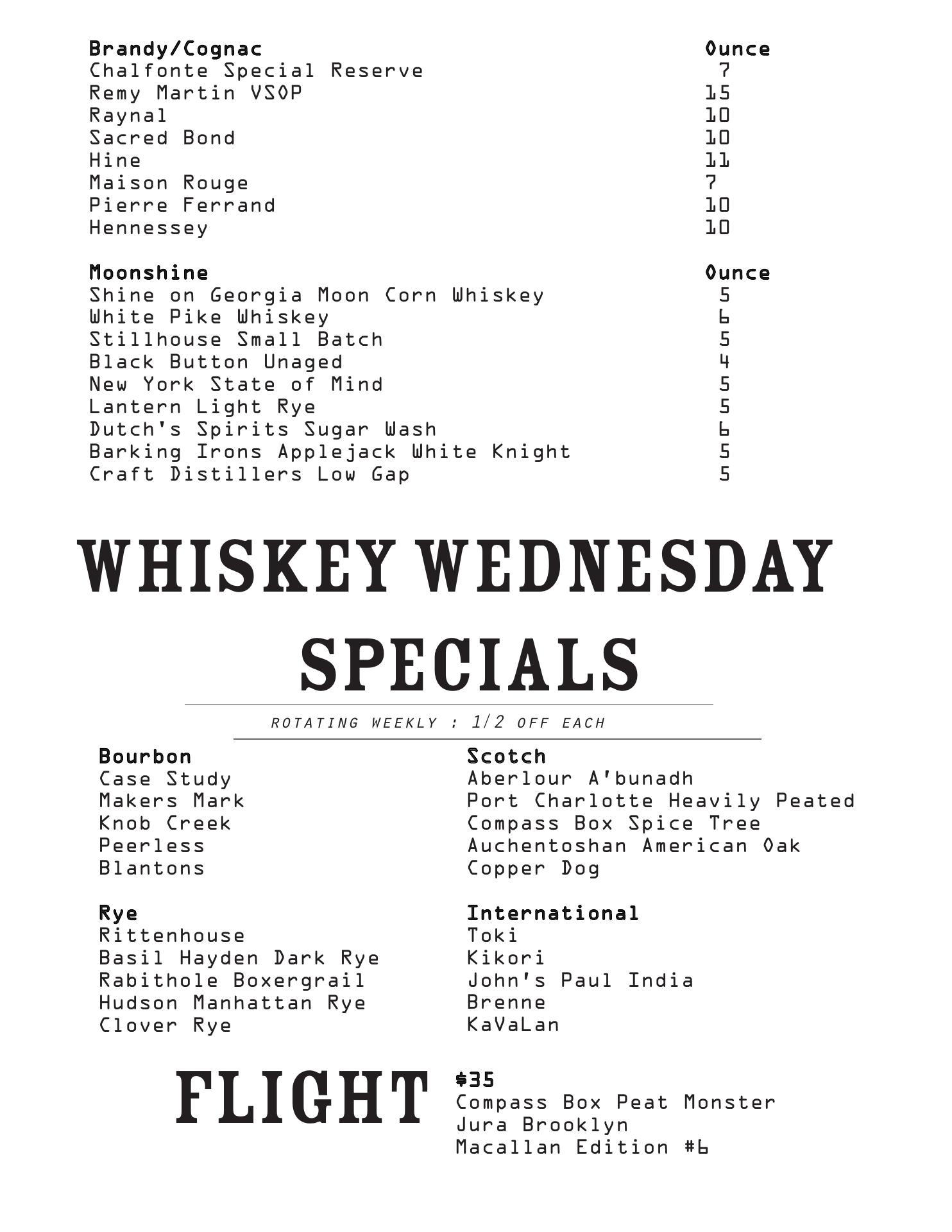 Brandy/Cognac Ounce
Chalfonte Special Reserve 7
Remy Martin VSOP 15
Raynal 10
Sacred Bond 10
Hine 11
Maison Rouge 7
Pierre Ferrand 10
Hennessey 10

Moonshine Ounce
Shine on Georgia Moon Corn Whiskey 5
White Pike Whiskey 6
Stillhouse Small Batch 5
Black Button Unaged 4
New York State of Mind 5
Lantern Light Rye 5
Dutch's Spirits Sugar Wash 6
Barking Irons Applejack White Knight 5
Craft Distillers Low Gap 5

WHISKEY WEDNESDAY

SPECIALS

ROTATING WEEKLY : 1/2 OFF EACH

Bourbon
Case Study
Makers Mark
Knob Creek
Peerless
Blantons

Rye
Rittenhouse
Basil Hayden Dark Rye
Rabithole Boxergrail
Hudson Manhattan Rye
Clover Rye

Scotch
Aberlour A'bunadh
Port Charlotte Heavily Peated
Compass Box Spice Tree
Auchentoshan American Oak
Copper Dog

International
Toki
Kikori
John's Paul India
Brenne
KaVaLan

FLIGHT

$35
Compass Box Peat Monster
Jura Brooklyn
Macallan Edition #6